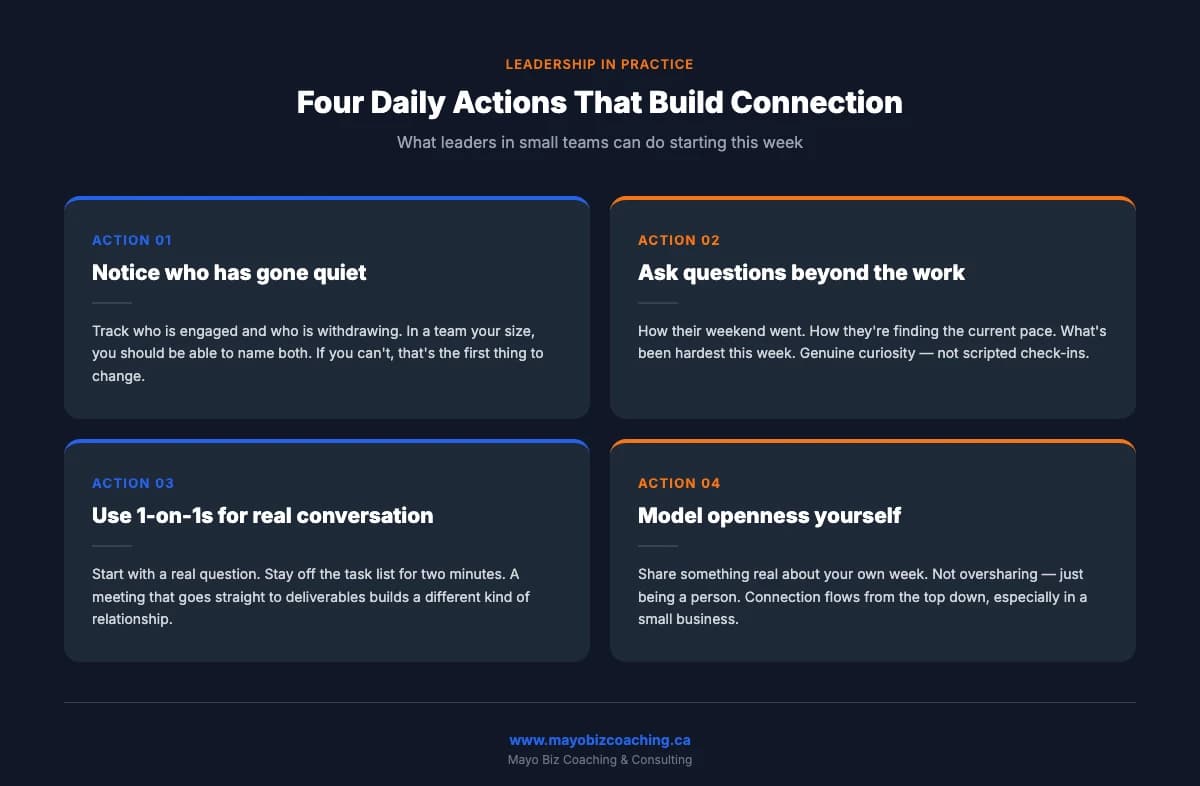 LEADERSHIP IN PRACTICE

Four Daily Actions That Build Connection

What leaders in small teams can do starting this week

ACTION 01

Notice who has gone quiet

Track who is engaged and who is withdrawing. In a team your size, you should be able to name both. If you can't, that's the first thing to change.

ACTION 02

Ask questions beyond the work

How their weekend went. How they're finding the current pace. What's been hardest this week. Genuine curiosity — not scripted check-ins.

ACTION 03

Use 1-on-1s for real conversation

Start with a real question. Stay off the task list for two minutes. A meeting that goes straight to deliverables builds a different kind of relationship.

ACTION 04

Model openness yourself

Share something real about your own week. Not oversharing — just being a person. Connection flows from the top down, especially in a small business.

www.mayobizcoaching.ca
Mayo Biz Coaching & Consulting